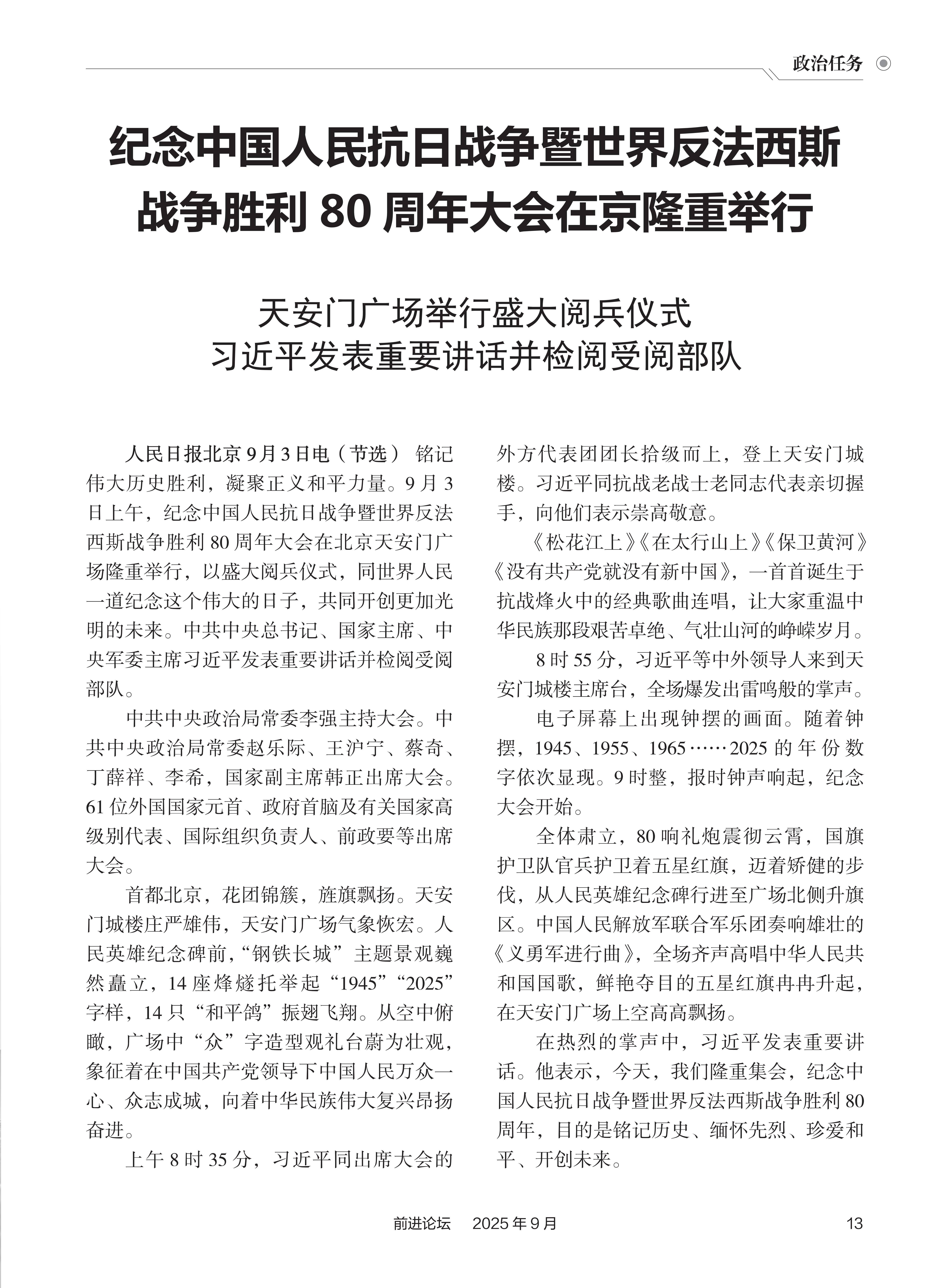 政治任务

纪念中国人民抗日战争暨世界反法西斯战争胜利 80 周年大会在京隆重举行

天安门广场举行盛大阅兵仪式
习近平发表重要讲话并检阅受阅部队

人民日报北京 9 月 3 日电（节选） 铭记伟大历史胜利，凝聚正义和平力量。9 月 3 日上午，纪念中国人民抗日战争暨世界反法西斯战争胜利 80 周年大会在北京天安门广场隆重举行，以盛大阅兵仪式，同世界人民一道纪念这个伟大的日子，共同开创更加光明的未来。中共中央总书记、国家主席、中央军委主席习近平发表重要讲话并检阅受阅部队。

中共中央政治局常委李强主持大会。中共中央政治局常委赵乐际、王沪宁、蔡奇、丁薛祥、李希，国家副主席韩正出席大会。61 位外国国家元首、政府首脑及有关国家高级别代表、国际组织负责人、前政要等出席大会。

首都北京，花团锦簇，旌旗飘扬。天安门城楼庄严雄伟，天安门广场气象恢宏。人民英雄纪念碑前，“钢铁长城”主题景观巍然矗立，14 座烽燧托举起“1945”“2025”字样，14 只“和平鸽”振翅飞翔。从空中俯瞰，广场中“众”字造型观礼台蔚为壮观，象征着在中国共产党领导下中国人民万众一心、众志成城，向着中华民族伟大复兴昂扬奋进。

上午 8 时 35 分，习近平同出席大会的外方代表团团长拾级而上，登上天安门城楼。习近平同抗战老战士老同志代表亲切握手，向他们表示崇高敬意。

《松花江上》《在太行山上》《保卫黄河》《没有共产党就没有新中国》，一首首诞生于抗战烽火中的经典歌曲连唱，让大家重温中华民族那段艰苦卓绝、气壮山河的峥嵘岁月。

8 时 55 分，习近平等中外领导人来到天安门城楼主席台，全场爆发出雷鸣般的掌声。

电子屏幕上出现钟摆的画面。随着钟摆，1945、1955、1965……2025 的年份数字依次显现。9 时整，报时钟声响起，纪念大会开始。

全体肃立，80 响礼炮震彻云霄，国旗护卫队官兵护卫着五星红旗，迈着矫健的步伐，从人民英雄纪念碑行进至广场北侧升旗区。中国人民解放军联合军乐团奏响雄壮的《义勇军进行曲》，全场齐声高唱中华人民共和国国歌，鲜艳夺目的五星红旗冉冉升起，在天安门广场上空高高飘扬。

在热烈的掌声中，习近平发表重要讲话。他表示，今天，我们隆重集会，纪念中国人民抗日战争暨世界反法西斯战争胜利 80 周年，目的是铭记历史、缅怀先烈、珍爱和平、开创未来。

前进论坛 2025 年 9 月 13